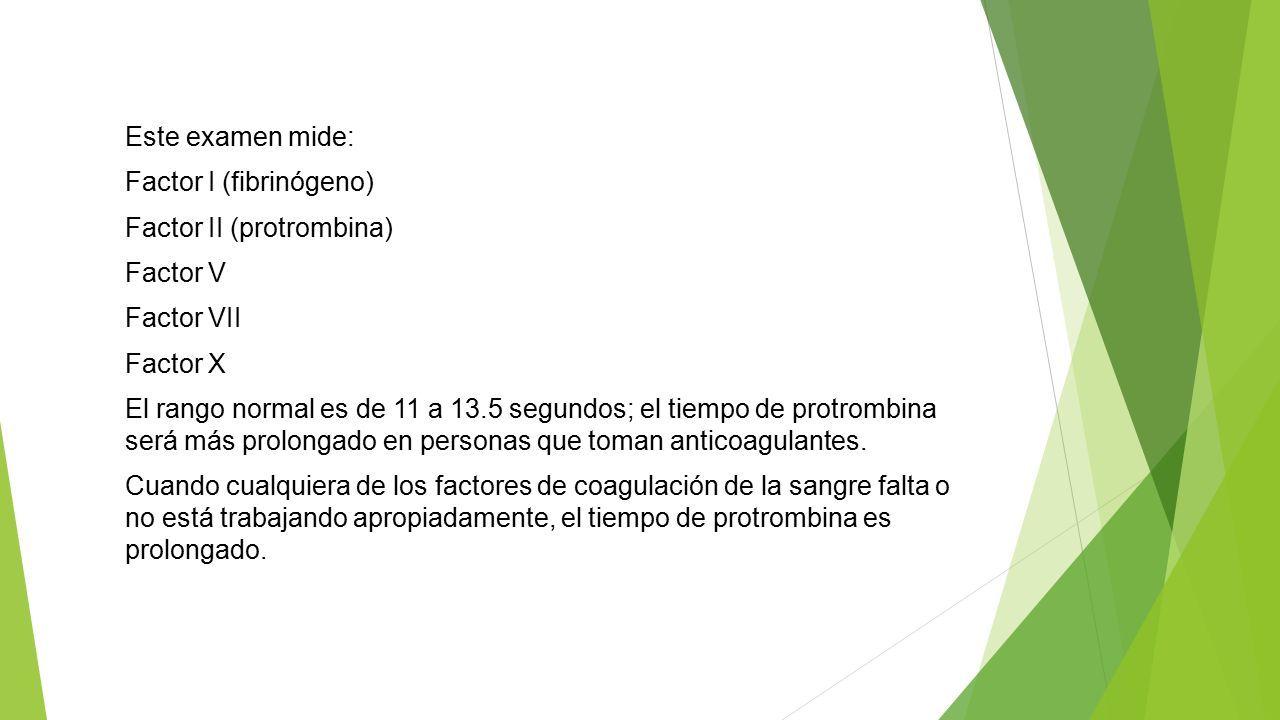 Este examen mide:

Factor I (fibrinógeno)

Factor II (protrombina)

Factor V

Factor VII

Factor X

El rango normal es de 11 a 13.5 segundos; el tiempo de protrombina será más prolongado en personas que toman anticoagulantes.

Cuando cualquiera de los factores de coagulación de la sangre falta o no está trabajando apropiadamente, el tiempo de protrombina es prolongado.